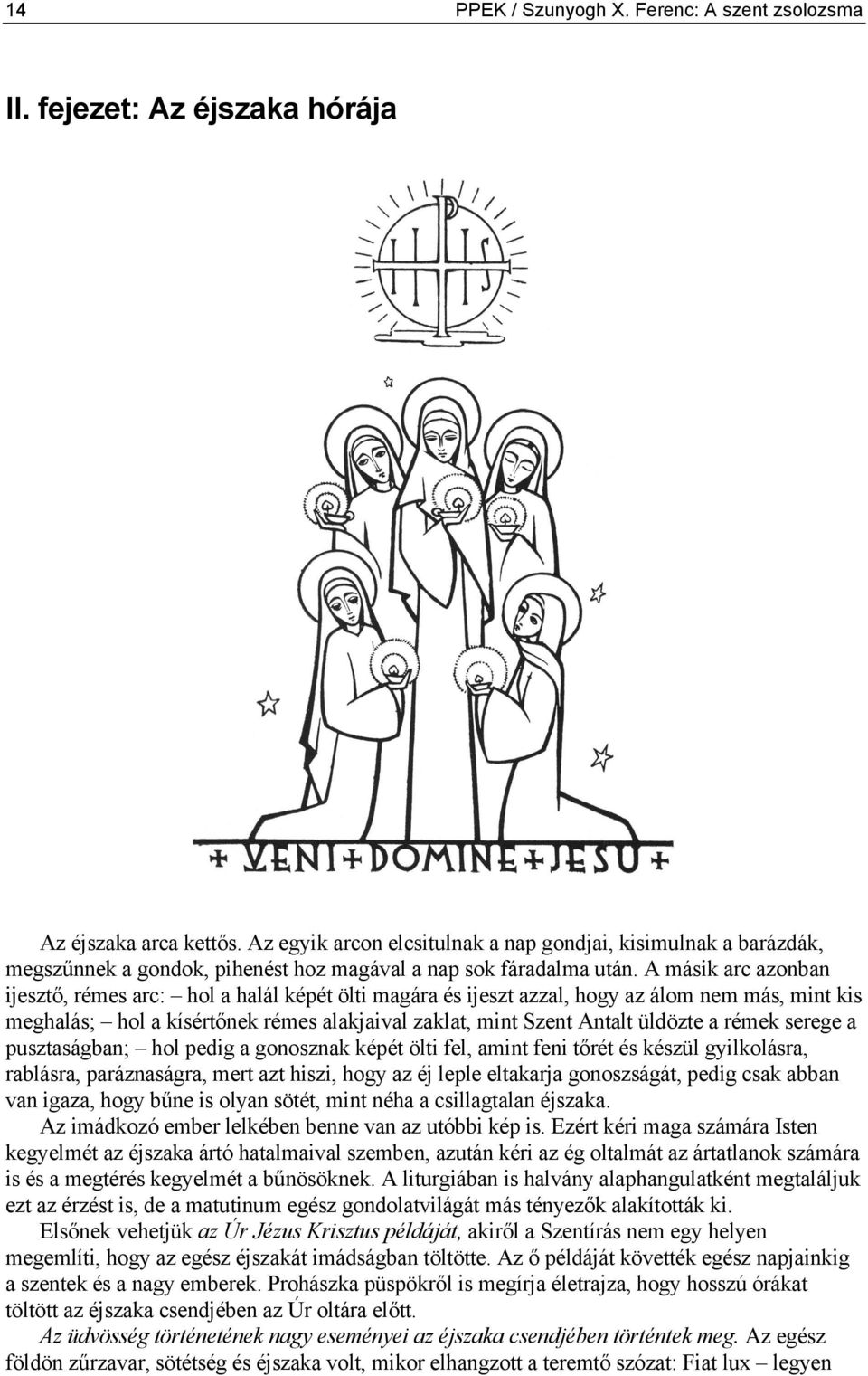 14 PPEK / Szunyogh X. Ferenc: A szent zsolozsma

II. fejezet: Az éjszaka hórája

IHS

+ VENI + DOMINE + JESU +

Az éjszaka arca kettős. Az egyik arcon elcsitulnak a nap gondjai, kisimulnak a barázdák, megszűnnek a gondok, pihenést hoz magával a nap sok fáradalma után. A másik arc azonban ijesztő, rémes arc: – hol a halál képét ölti magára és ijeszt azzal, hogy az álom nem más, mint kis meghalás; – hol a kísértőnek rémes alakjaival zaklat, mint Szent Antalt üldözte a rémek serege a pusztaságban; – hol pedig a gonosznak képét ölti fel, amint feni tőrét és készül gyilkolásra, rablásra, paráznaságra, mert azt hiszi, hogy az éj leple eltakarja gonoszságát, pedig csak abban van igaza, hogy bűne is olyan sötét, mint néha a csillagtalan éjszaka.

Az imádkozó ember lelkében benne van az utóbbi kép is. Ezért kéri maga számára Isten kegyelmét az éjszaka ártó hatalmaival szemben, azután kéri az ég oltalmát az ártatlanok számára is és a megtérés kegyelmét a bűnösöknek. A liturgiában is halvány alaphangulatként megtaláljuk ezt az érzést is, de a matutinum egész gondolatvilágát más tényezők alakították ki.

Elsőnek vehetjük az Úr Jézus Krisztus példáját, akiről a Szentírás nem egy helyen megemlíti, hogy az egész éjszakát imádságban töltötte. Az ő példáját követték egész napjainkig a szentek és a nagy emberek. Prohászka püspökről is megírja életrajza, hogy hosszú órákat töltött az éjszaka csendjében az Úr oltára előtt.

Az üdvösség történetének nagy eseményei az éjszaka csendjében történtek meg. Az egész földön zűrzavar, sötétség és éjszaka volt, mikor elhangzott a teremtő szózat: Fiat lux – legyen